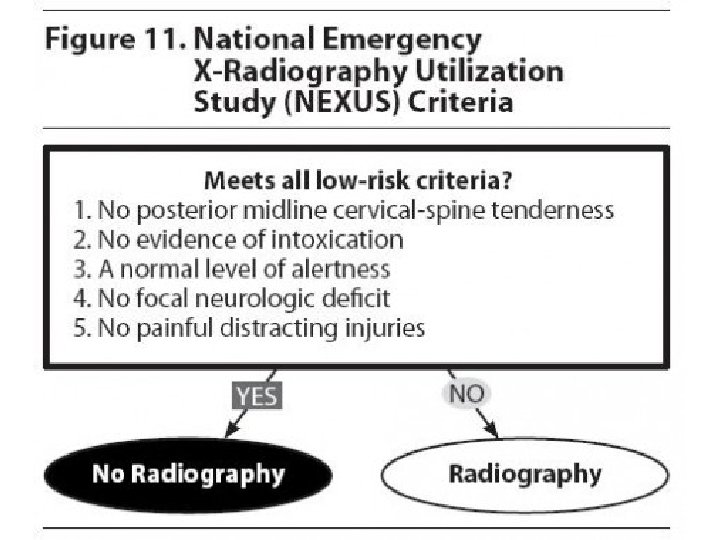 Figure 11. National Emergency X-Radiography Utilization Study (NEXUS) Criteria

Meets all low-risk criteria?
1. No posterior midline cervical-spine tenderness
2. No evidence of intoxication
3. A normal level of alertness
4. No focal neurologic deficit
5. No painful distracting injuries

YES

NO

No Radiography

Radiography